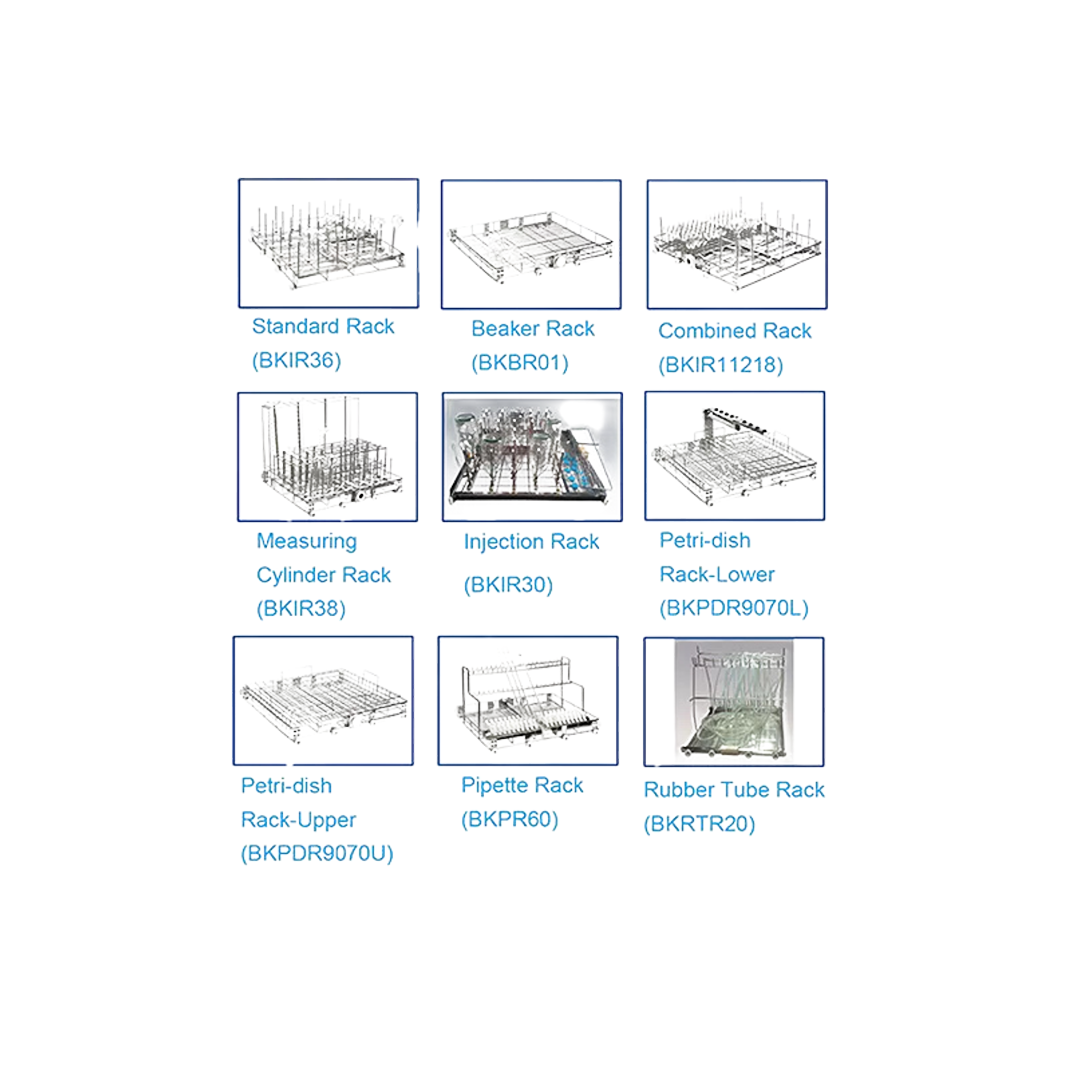 Standard Rack
(BKIR36)

Beaker Rack
(BKBR01)

Combined Rack
(BKIR11218)

Measuring
Cylinder Rack
(BKIR38)

Injection Rack
(BKIR30)

Petri-dish
Rack-Lower
(BKPDR9070L)

Petri-dish
Rack-Upper
(BKPDR9070U)

Pipette Rack
(BKPR60)

Rubber Tube Rack
(BKRTR20)